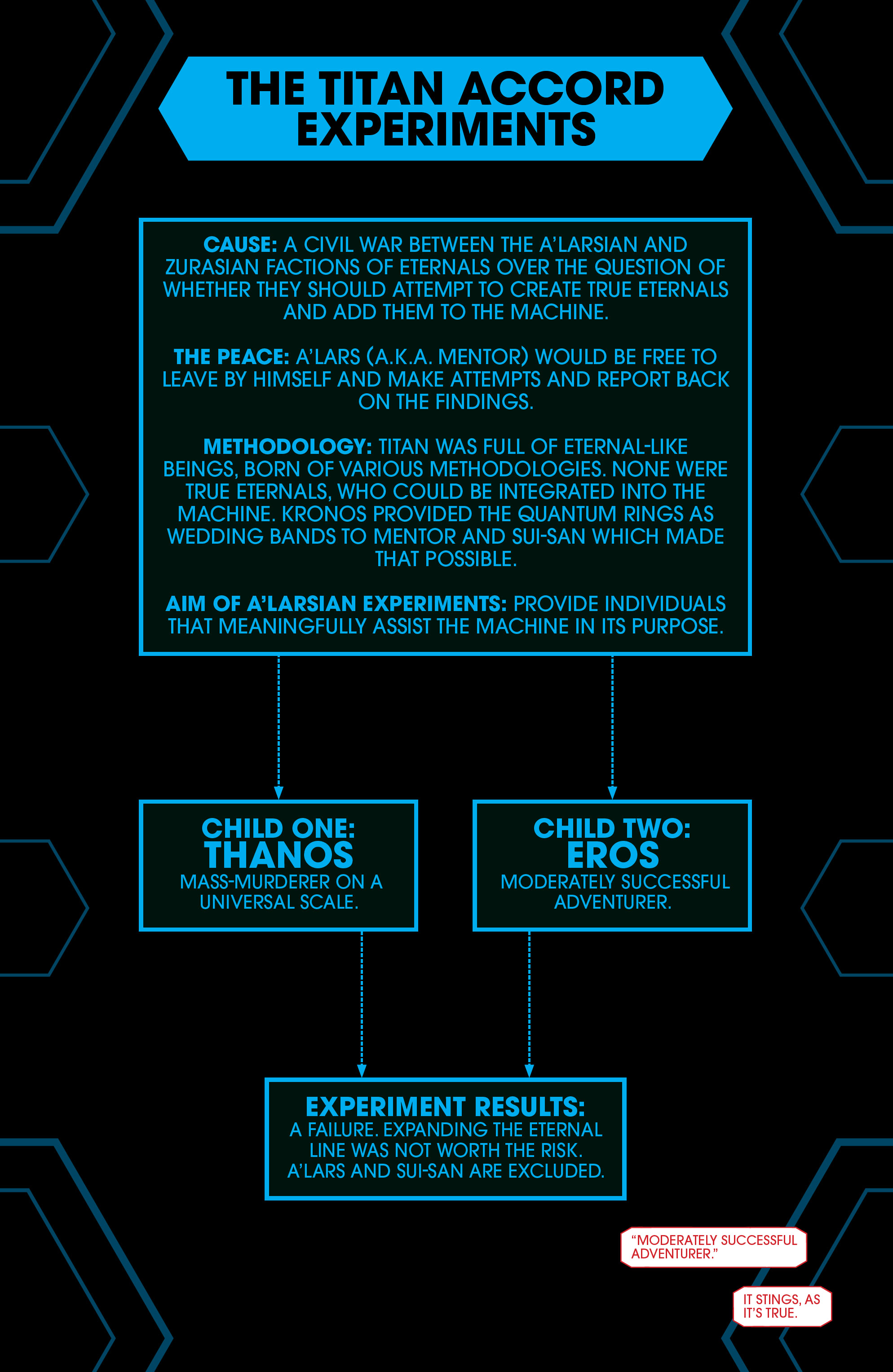 THE TITAN ACCORD EXPERIMENTS

CAUSE: A CIVIL WAR BETWEEN THE A'LARSIAN AND ZURASIAN FACTIONS OF ETERNALS OVER THE QUESTION OF WHETHER THEY SHOULD ATTEMPT TO CREATE TRUE ETERNALS AND ADD THEM TO THE MACHINE.

THE PEACE: A'LARS (A.K.A. MENTOR) WOULD BE FREE TO LEAVE BY HIMSELF AND MAKE ATTEMPTS AND REPORT BACK ON THE FINDINGS.

METHODOLOGY: TITAN WAS FULL OF ETERNAL-LIKE BEINGS, BORN OF VARIOUS METHODOLOGIES. NONE WERE TRUE ETERNALS, WHO COULD BE INTEGRATED INTO THE MACHINE. KRONOS PROVIDED THE QUANTUM RINGS AS WEDDING BANDS TO MENTOR AND SUI-SAN WHICH MADE THAT POSSIBLE.

AIM OF A'LARSIAN EXPERIMENTS: PROVIDE INDIVIDUALS THAT MEANINGFULLY ASSIST THE MACHINE IN ITS PURPOSE.

CHILD ONE: THANOS
MASS-MURDERER ON A UNIVERSAL SCALE.

CHILD TWO: EROS
MODERATELY SUCCESSFUL ADVENTURER.

EXPERIMENT RESULTS:
A FAILURE. EXPANDING THE ETERNAL LINE WAS NOT WORTH THE RISK. A'LARS AND SUI-SAN ARE EXCLUDED.

"MODERATELY SUCCESSFUL ADVENTURER."

IT STINGS, AS IT'S TRUE.